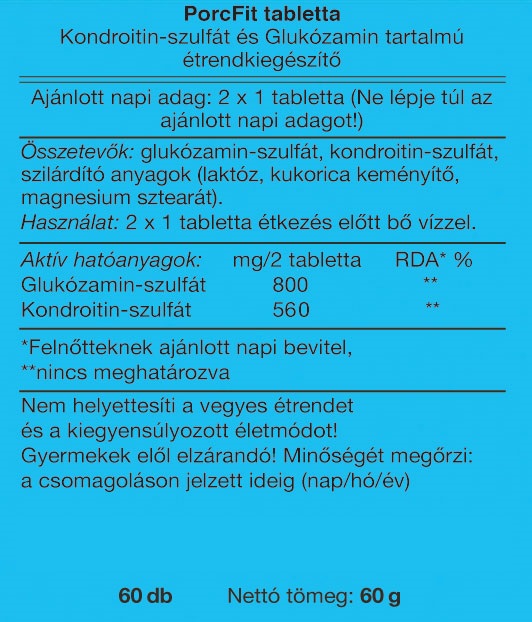 PorcFit tabletta
Kondroitin-szulfát és Glukózamin tartalmú étrendkiegészítő

Ajánlott napi adag: 2 x 1 tabletta (Ne lépje túl az ajánlott napi adagot!)

Összetevők: glukózamin-szulfát, kondroitin-szulfát, szilárdító anyagok (laktóz, kukorica keményítő, magnesium sztearát).
Használat: 2 x 1 tabletta étkezés előtt bő vízzel.

| Aktív hatóanyagok: | mg/2 tabletta | RDA* % |
|---|---|---|
| Glukózamin-szulfát | 800 | ** |
| Kondroitin-szulfát | 560 | ** |

*Felnőtteknek ajánlott napi bevitel,
**nincs meghatározva

Nem helyettesíti a vegyes étrendet és a kiegyensúlyozott életmódot!
Gyermekek elől elzárandó! Minőségét megőrzi: a csomagoláson jelzett ideig (nap/hó/év)

60 db Nettó tömeg: 60 g